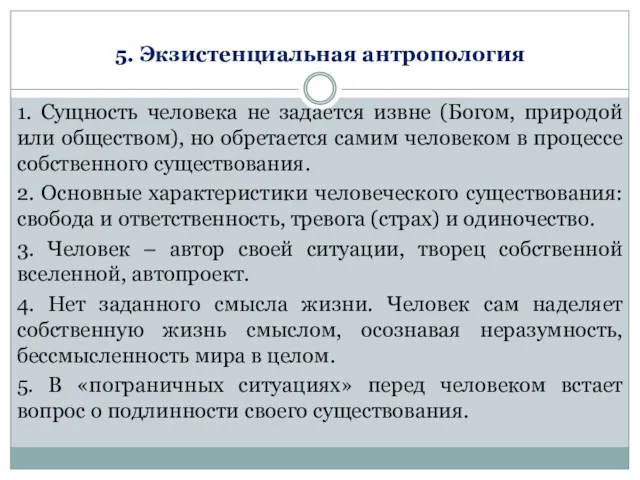 5. Экзистенциальная антропология

1. Сущность человека не задается извне (Богом, природой или обществом), но обретается самим человеком в процессе собственного существования.

2. Основные характеристики человеческого существования: свобода и ответственность, тревога (страх) и одиночество.

3. Человек – автор своей ситуации, творец собственной вселенной, автопроект.

4. Нет заданного смысла жизни. Человек сам наделяет собственную жизнь смыслом, осознавая неразумность, бессмысленность мира в целом.

5. В «пограничных ситуациях» перед человеком встает вопрос о подлинности своего существования.